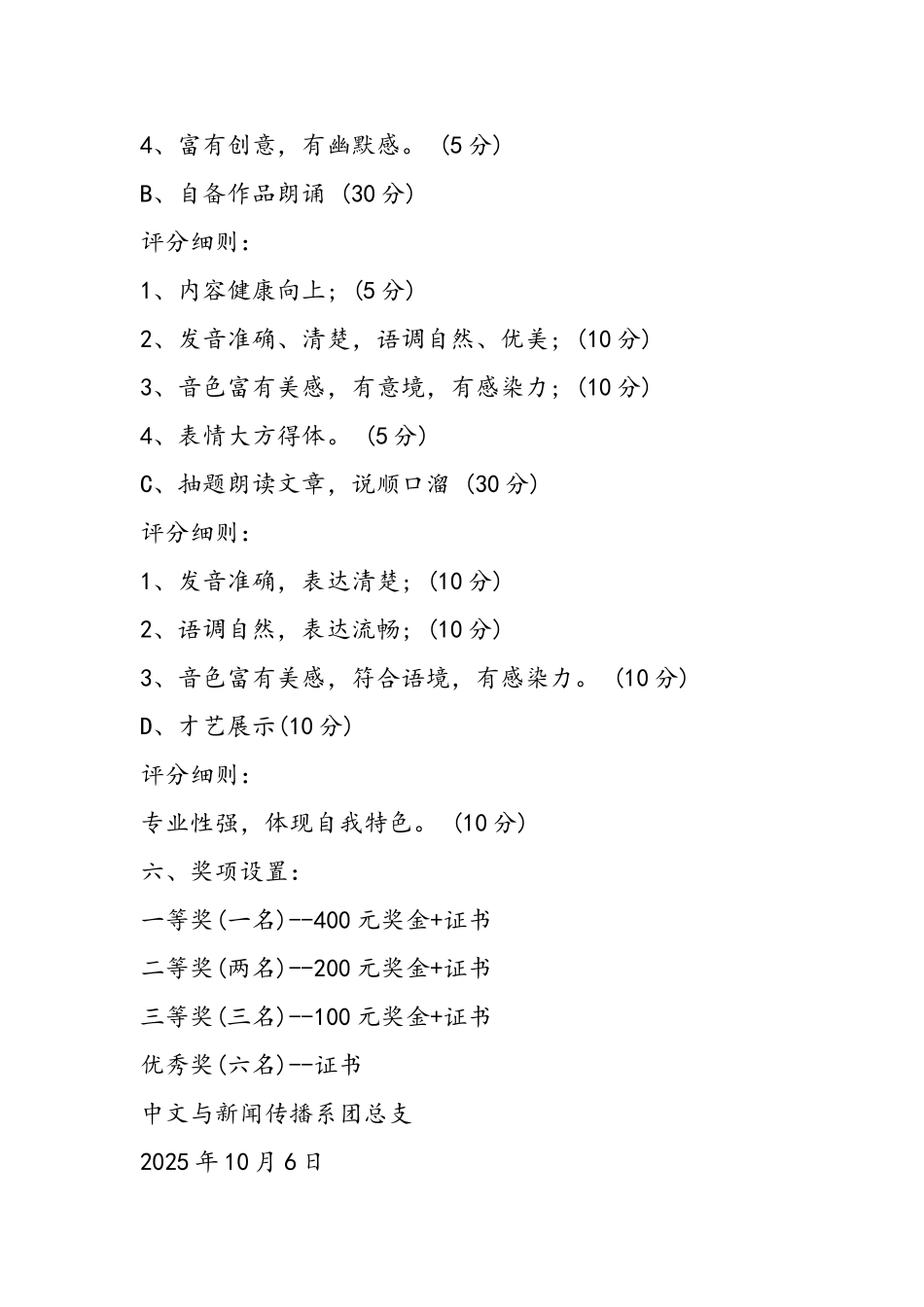 4、富有创意，有幽默感。（5分）

B、自备作品朗诵（30分）

评分细则：

1、内容健康向上；(5分）

2、发音准确、清楚，语调自然、优美；(10分）

3、音色富有美感，有意境，有感染力；(10分）

4、表情大方得体。（5分）

C、抽题朗读文章，说顺口溜（30分）

评分细则：

1、发音准确，表达清楚；(10分）

2、语调自然，表达流畅；(10分）

3、音色富有美感，符合语境，有感染力。（10分）

D、才艺展示(10分）

评分细则：

专业性强，体现自我特色。（10分）

六、奖项设置：

一等奖(一名)--400元奖金+证书

二等奖(两名)--200元奖金+证书

三等奖(三名)--100元奖金+证书

优秀奖(六名)--证书

中文与新闻传播系团总支

2025年10月6日